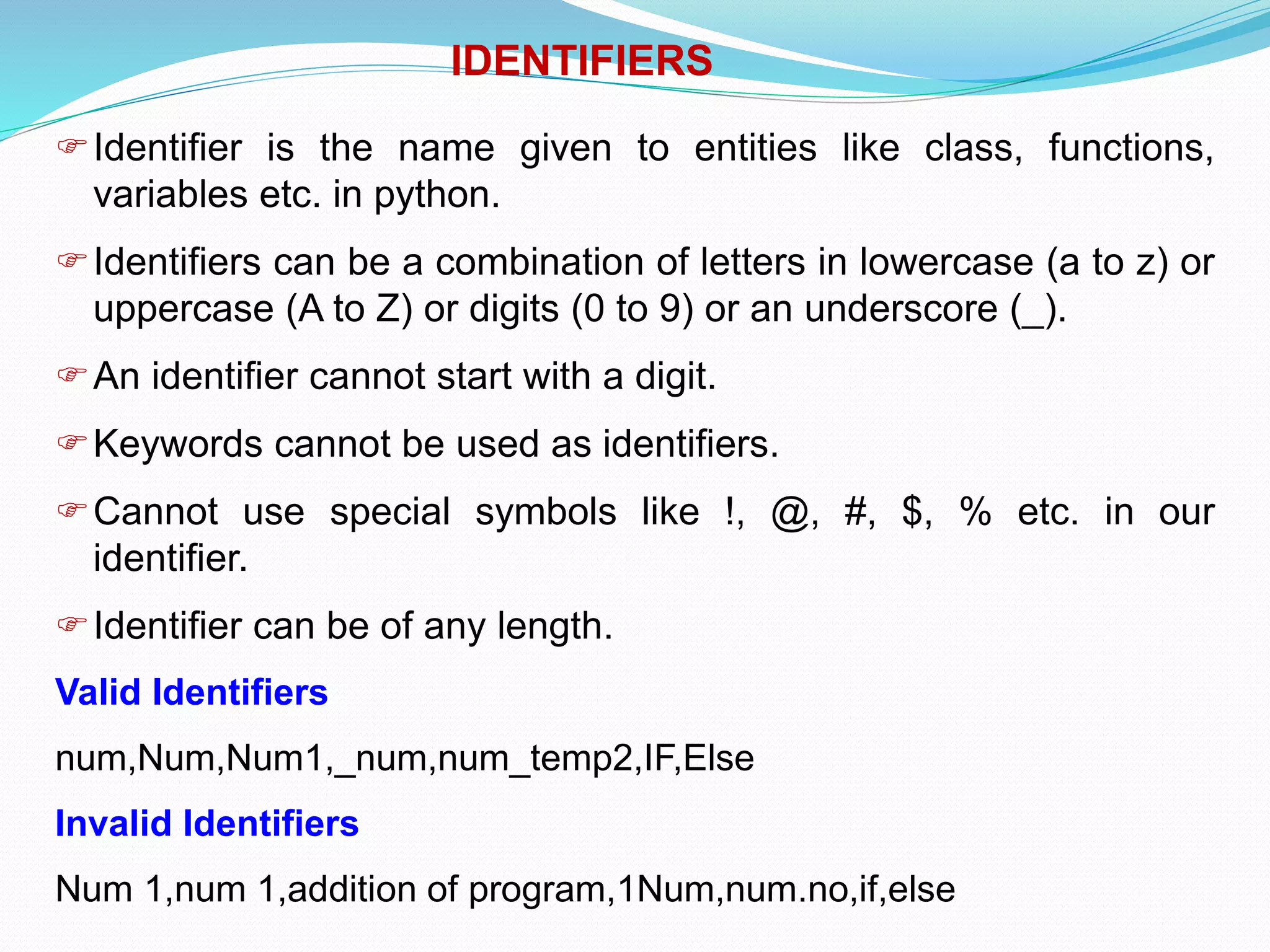 IDENTIFIERS

☞ Identifier is the name given to entities like class, functions, variables etc. in python.

☞ Identifiers can be a combination of letters in lowercase (a to z) or uppercase (A to Z) or digits (0 to 9) or an underscore (_).

☞ An identifier cannot start with a digit.

☞ Keywords cannot be used as identifiers.

☞ Cannot use special symbols like !, @, #, $, % etc. in our identifier.

☞ Identifier can be of any length.

Valid Identifiers

num,Num,Num1,_num,num_temp2,IF,Else

Invalid Identifiers

Num 1,num 1,addition of program,1Num,num.no,if,else